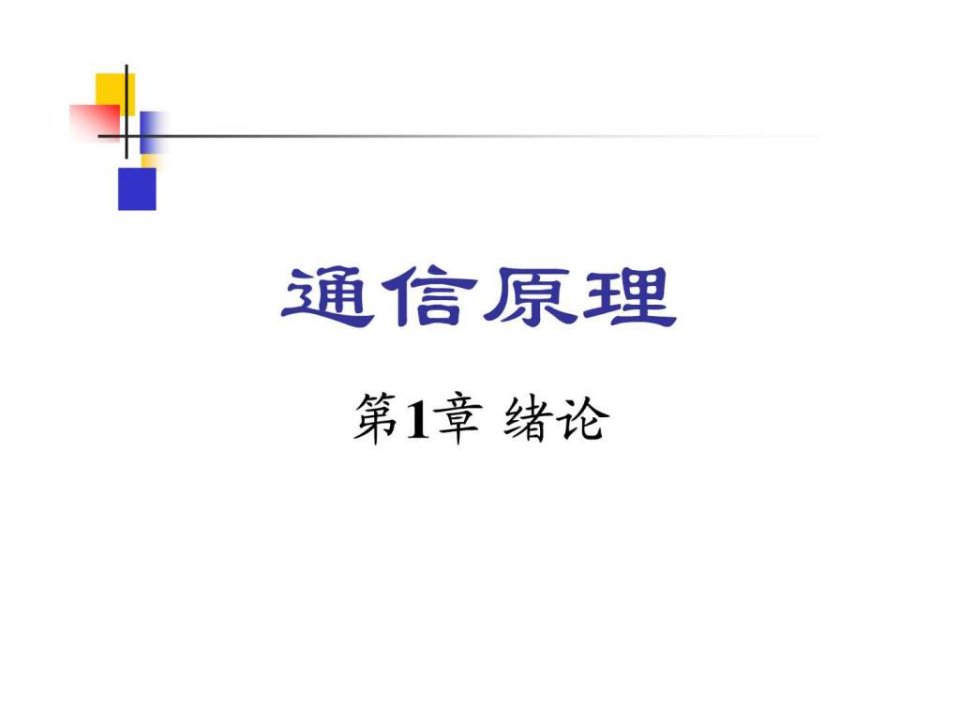 通信原理

第1章 绪论